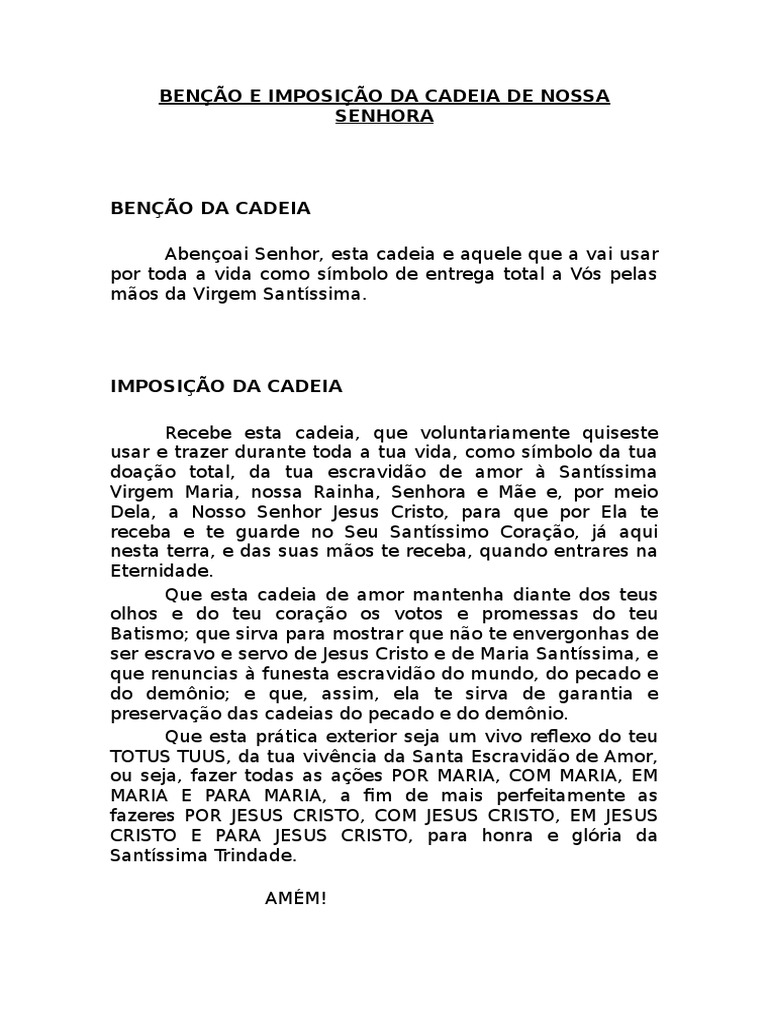 BENÇÃO E IMPOSIÇÃO DA CADEIA DE NOSSA SENHORA

BENÇÃO DA CADEIA

Abençoai Senhor, esta cadeia e aquele que a vai usar por toda a vida como símbolo de entrega total a Vós pelas mãos da Virgem Santíssima.

IMPOSIÇÃO DA CADEIA

Recebe esta cadeia, que voluntariamente quiseste usar e trazer durante toda a tua vida, como símbolo da tua doação total, da tua escravidão de amor à Santíssima Virgem Maria, nossa Rainha, Senhora e Mãe e, por meio Dela, a Nosso Senhor Jesus Cristo, para que por Ela te receba e te guarde no Seu Santíssimo Coração, já aqui nesta terra, e das suas mãos te receba, quando entrares na Eternidade.

Que esta cadeia de amor mantenha diante dos teus olhos e do teu coração os votos e promessas do teu Batismo; que sirva para mostrar que não te envergonhas de ser escravo e servo de Jesus Cristo e de Maria Santíssima, e que renuncias à funesta escravidão do mundo, do pecado e do demônio; e que, assim, ela te sirva de garantia e preservação das cadeias do pecado e do demônio.

Que esta prática exterior seja um vivo reflexo do teu TOTUS TUUS, da tua vivência da Santa Escravidão de Amor, ou seja, fazer todas as ações POR MARIA, COM MARIA, EM MARIA E PARA MARIA, a fim de mais perfeitamente as fazeres POR JESUS CRISTO, COM JESUS CRISTO, EM JESUS CRISTO E PARA JESUS CRISTO, para honra e glória da Santíssima Trindade.

AMÉM!